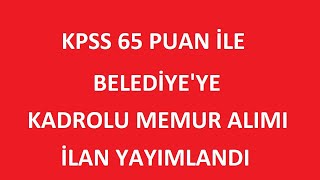 KPSS 65 PUAN İLE

BELEDİYE'YE

KADROLU MEMUR ALIMI

İLAN YAYIMLANDI